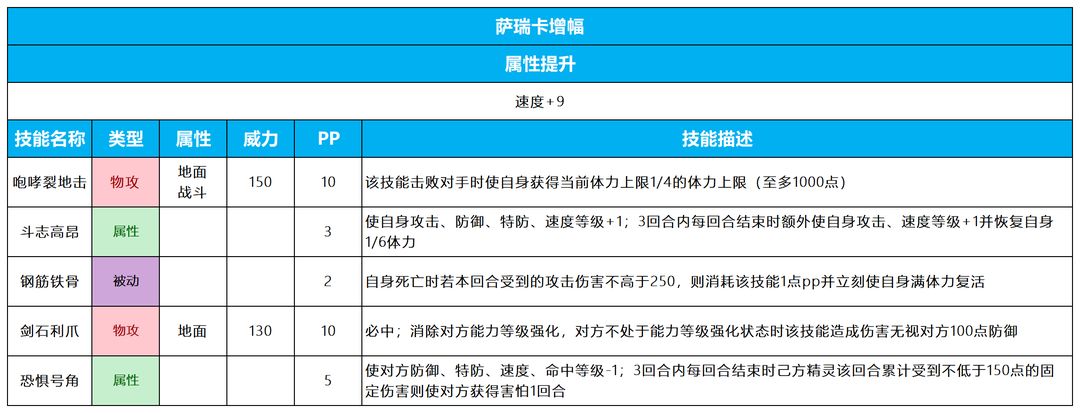 萨瑞卡增幅

属性提升

速度+9

| 技能名称 | 类型 | 属性 | 威力 | PP | 技能描述 |
|---|---|---|---|---|---|
| 咆哮裂地击 | 物攻 | 地面 战斗 | 150 | 10 | 该技能击败对手时使自身获得当前体力上限1/4的体力上限（至多1000点） |
| 斗志高昂 | 属性 | | | 3 | 使自身攻击、防御、特防、速度等级+1；3回合内每回合结束时额外使自身攻击、速度等级+1并恢复自身1/6体力 |
| 钢筋铁骨 | 被动 | | | 2 | 自身死亡时若本回合受到的攻击伤害不高于250，则消耗该技能1点pp并立刻使自身满体力复活 |
| 剑石利爪 | 物攻 | 地面 | 130 | 10 | 必中；消除对方能力等级强化，对方不处于能力等级强化状态时该技能造成伤害无视对方100点防御 |
| 恐惧号角 | 属性 | | | 5 | 使对方防御、特防、速度、命中等级-1；3回合内每回合结束时己方精灵该回合累计受到不低于150点的固定伤害则使对方获得害怕1回合 |